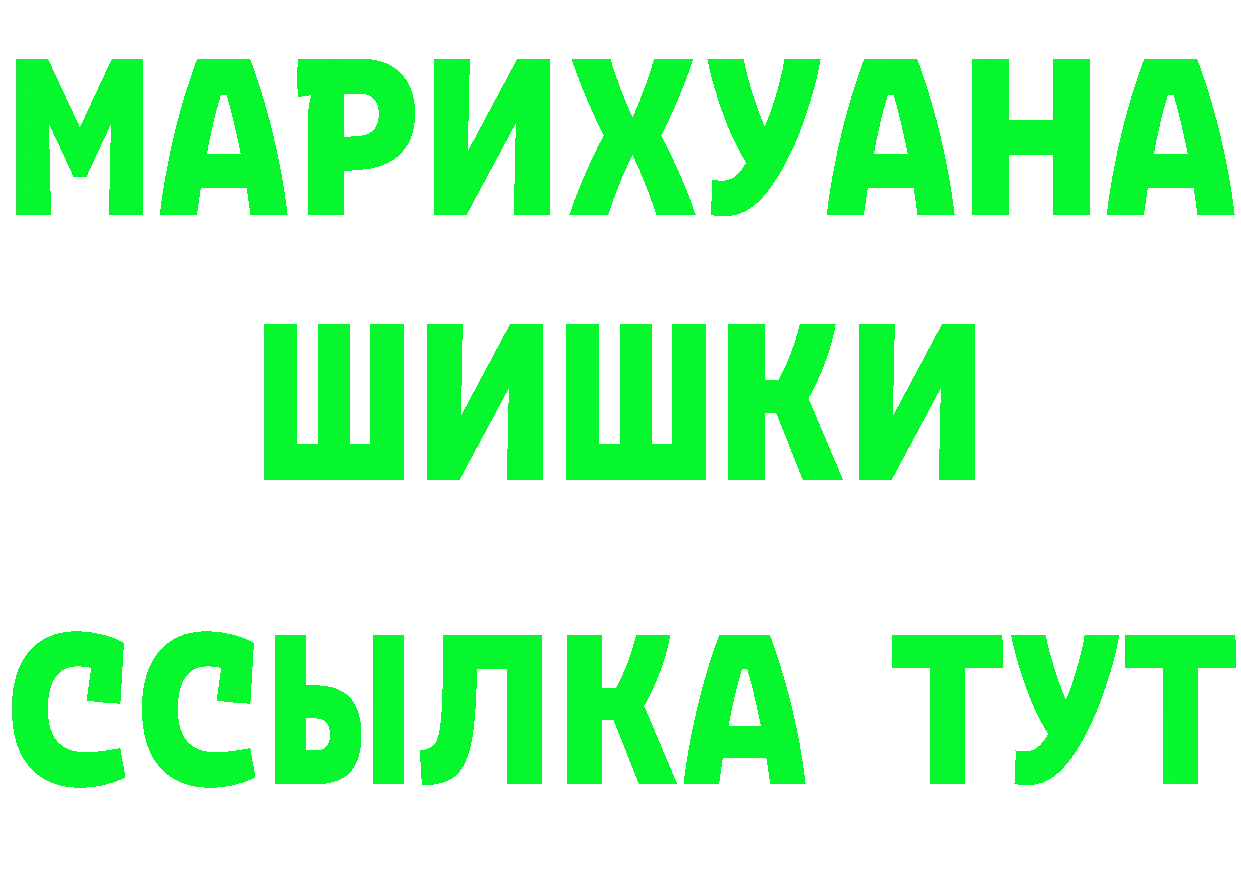 МАРИХУАНА
ШИШКИ
ССЫЛКА ТУТ